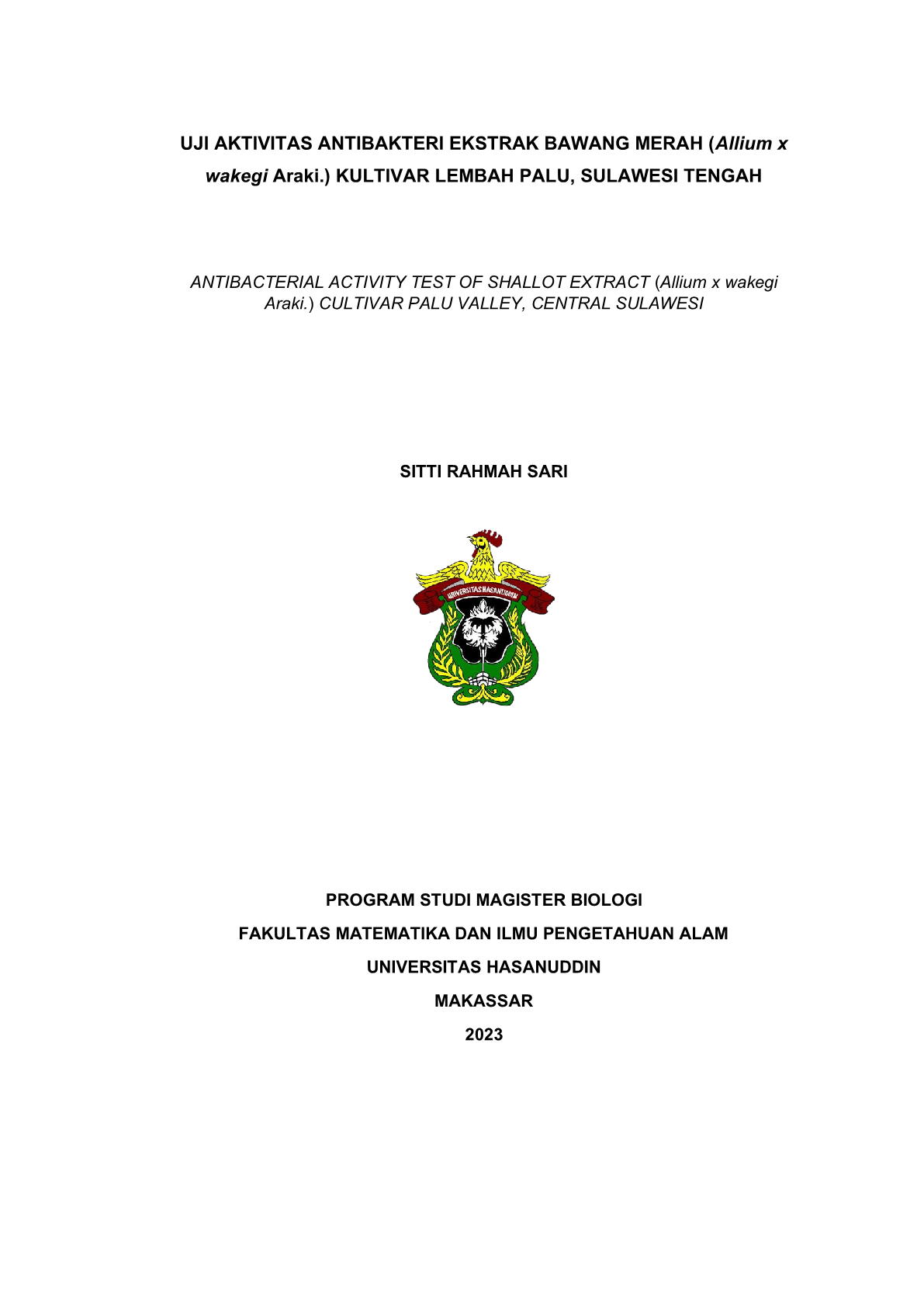 UJI AKTIVITAS ANTIBAKTERI EKSTRAK BAWANG MERAH (Allium x wakegi Araki.) KULTIVAR LEMBAH PALU, SULAWESI TENGAH

ANTIBACTERIAL ACTIVITY TEST OF SHALLOT EXTRACT (Allium x wakegi Araki.) CULTIVAR PALU VALLEY, CENTRAL SULAWESI

SITTI RAHMAH SARI

UNIVERSITAS HASANUDDIN

PROGRAM STUDI MAGISTER BIOLOGI
FAKULTAS MATEMATIKA DAN ILMU PENGETAHUAN ALAM
UNIVERSITAS HASANUDDIN
MAKASSAR
2023